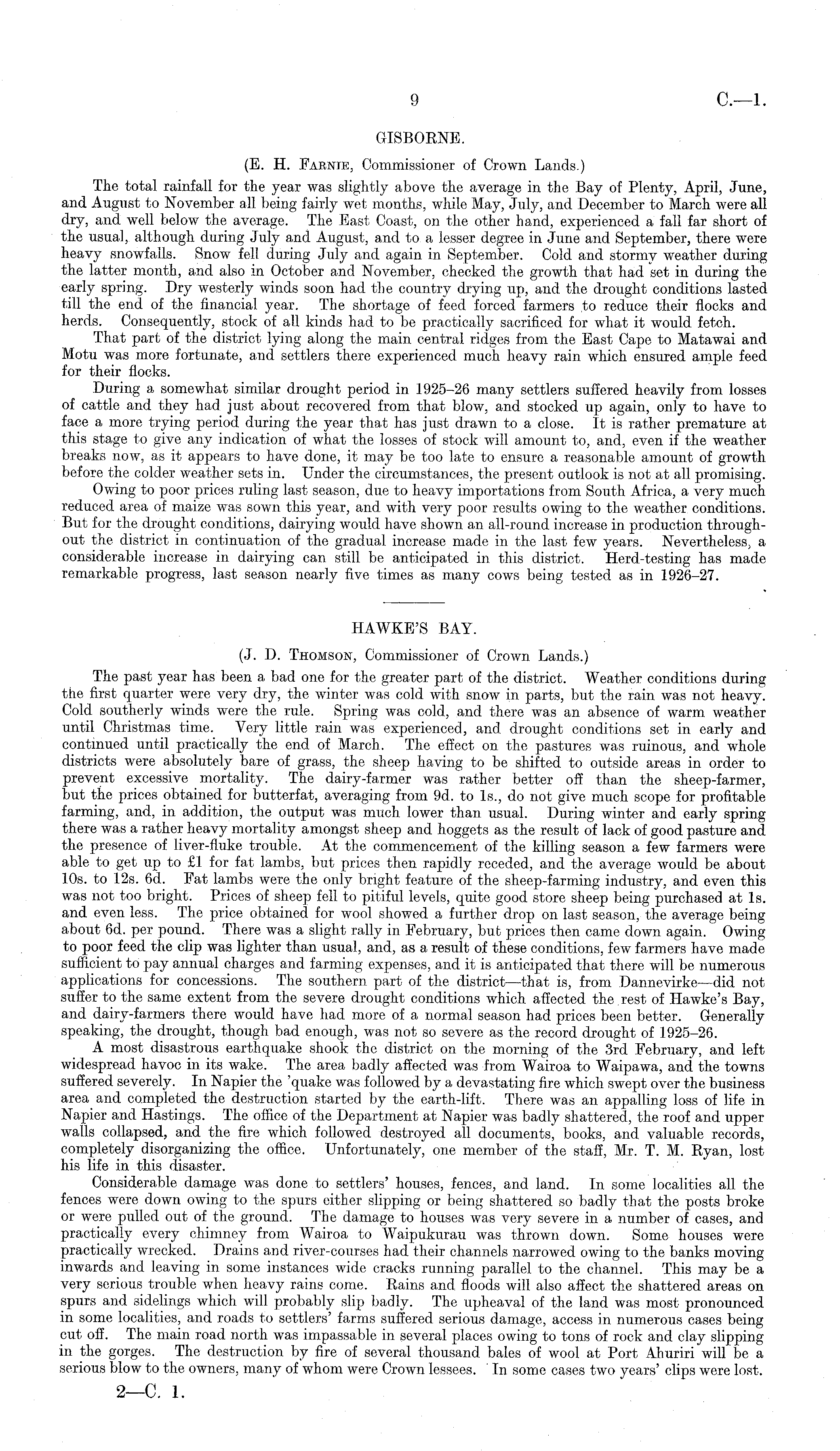 9 C.—1.

GISBORNE.

(E. H. Farnie, Commissioner of Crown Lands.)

The total rainfall for the year was slightly above the average in the Bay of Plenty, April, June, and August to November all being fairly wet months, while May, July, and December to March were all dry, and well below the average. The East Coast, on the other hand, experienced a fall far short of the usual, although during July and August, and to a lesser degree in June and September, there were heavy snowfalls. Snow fell during July and again in September. Cold and stormy weather during the latter month, and also in October and November, checked the growth that had set in during the early spring. Dry westerly winds soon had the country drying up, and the drought conditions lasted till the end of the financial year. The shortage of feed forced farmers to reduce their flocks and herds. Consequently, stock of all kinds had to be practically sacrificed for what it would fetch.

That part of the district lying along the main central ridges from the East Cape to Matawai and Motu was more fortunate, and settlers there experienced much heavy rain which ensured ample feed for their flocks.

During a somewhat similar drought period in 1925–26 many settlers suffered heavily from losses of cattle and they had just about recovered from that blow, and stocked up again, only to have to face a more trying period during the year that has just drawn to a close. It is rather premature at this stage to give any indication of what the losses of stock will amount to, and, even if the weather breaks now, as it appears to have done, it may be too late to ensure a reasonable amount of growth before the colder weather sets in. Under the circumstances, the present outlook is not at all promising.

Owing to poor prices ruling last season, due to heavy importations from South Africa, a very much reduced area of maize was sown this year, and with very poor results owing to the weather conditions. But for the drought conditions, dairying would have shown an all-round increase in production throughout the district in continuation of the gradual increase made in the last few years. Nevertheless, a considerable increase in dairying can still be anticipated in this district. Herd-testing has made remarkable progress, last season nearly five times as many cows being tested as in 1926–27.

HAWKE'S BAY.

(J. D. Thomson, Commissioner of Crown Lands.)

The past year has been a bad one for the greater part of the district. Weather conditions during the first quarter were very dry, the winter was cold with snow in parts, but the rain was not heavy. Cold southerly winds were the rule. Spring was cold, and there was an absence of warm weather until Christmas time. Very little rain was experienced, and drought conditions set in early and continued until practically the end of March. The effect on the pastures was ruinous, and whole districts were absolutely bare of grass, the sheep having to be shifted to outside areas in order to prevent excessive mortality. The dairy-farmer was rather better off than the sheep-farmer, but the prices obtained for butterfat, averaging from 9d. to 1s., do not give much scope for profitable farming, and, in addition, the output was much lower than usual. During winter and early spring there was a rather heavy mortality amongst sheep and hoggets as the result of lack of good pasture and the presence of liver-fluke trouble. At the commencement of the killing season a few farmers were able to get up to £1 for fat lambs, but prices then rapidly receded, and the average would be about 10s. to 12s. 6d. Fat lambs were the only bright feature of the sheep-farming industry, and even this was not too bright. Prices of sheep fell to pitiful levels, quite good store sheep being purchased at 1s. and even less. The price obtained for wool showed a further drop on last season, the average being about 6d. per pound. There was a slight rally in February, but prices then came down again. Owing to poor feed the clip was lighter than usual, and, as a result of these conditions, few farmers have made sufficient to pay annual charges and farming expenses, and it is anticipated that there will be numerous applications for concessions. The southern part of the district—that is, from Dannevirke—did not suffer to the same extent from the severe drought conditions which affected the rest of Hawke's Bay, and dairy-farmers there would have had more of a normal season had prices been better. Generally speaking, the drought, though bad enough, was not so severe as the record drought of 1925–26.

A most disastrous earthquake shook the district on the morning of the 3rd February, and left widespread havoc in its wake. The area badly affected was from Wairoa to Waipawa, and the towns suffered severely. In Napier the 'quake was followed by a devastating fire which swept over the business area and completed the destruction started by the earth-lift. There was an appalling loss of life in Napier and Hastings. The office of the Department at Napier was badly shattered, the roof and upper walls collapsed, and the fire which followed destroyed all documents, books, and valuable records, completely disorganizing the office. Unfortunately, one member of the staff, Mr. T. M. Ryan, lost his life in this disaster.

Considerable damage was done to settlers' houses, fences, and land. In some localities all the fences were down owing to the spurs either slipping or being shattered so badly that the posts broke or were pulled out of the ground. The damage to houses was very severe in a number of cases, and practically every chimney from Wairoa to Waipukurau was thrown down. Some houses were practically wrecked. Drains and river-courses had their channels narrowed owing to the banks moving inwards and leaving in some instances wide cracks running parallel to the channel. This may be a very serious trouble when heavy rains come. Rains and floods will also affect the shattered areas on spurs and sidelings which will probably slip badly. The upheaval of the land was most pronounced in some localities, and roads to settlers' farms suffered serious damage, access in numerous cases being cut off. The main road north was impassable in several places owing to tons of rock and clay slipping in the gorges. The destruction by fire of several thousand bales of wool at Port Ahuriri will be a serious blow to the owners, many of whom were Crown lessees. In some cases two years' clips were lost.

2—C. 1.